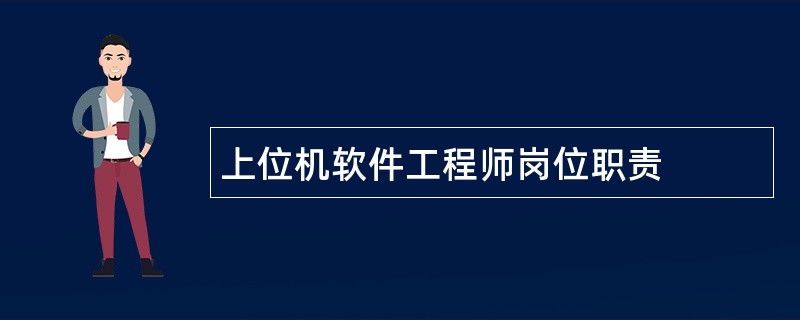 上位机软件工程师岗位职责